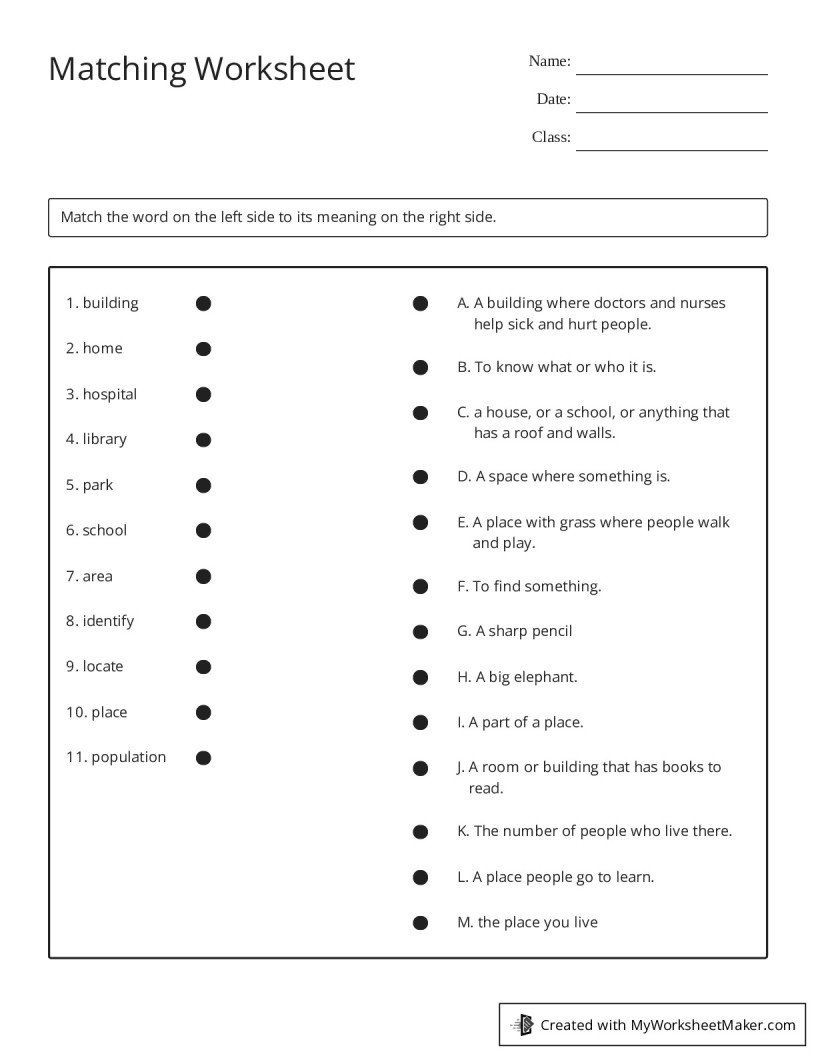 Matching Worksheet

Name:
Date:
Class:

Match the word on the left side to its meaning on the right side.

1. building
2. home
3. hospital
4. library
5. park
6. school
7. area
8. identify
9. locate
10. place
11. population

A. A building where doctors and nurses help sick and hurt people.
B. To know what or who it is.
C. a house, or a school, or anything that has a roof and walls.
D. A space where something is.
E. A place with grass where people walk and play.
F. To find something.
G. A sharp pencil
H. A big elephant.
I. A part of a place.
J. A room or building that has books to read.
K. The number of people who live there.
L. A place people go to learn.
M. the place you live

Created with MyWorksheetMaker.com